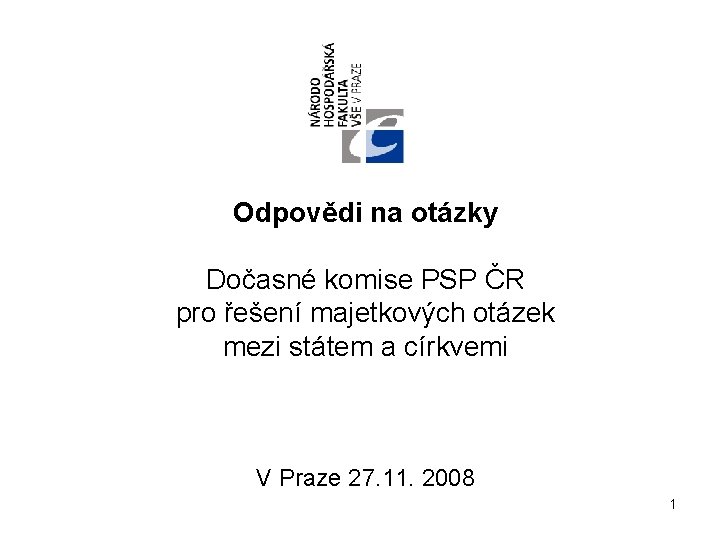 NÁRODO
HOSPODÁŘSKÁ
FAKULTA
VŠE V PRAZE

Odpovědi na otázky

Dočasné komise PSP ČR
pro řešení majetkových otázek
mezi státem a církvemi

V Praze 27.11. 2008

1